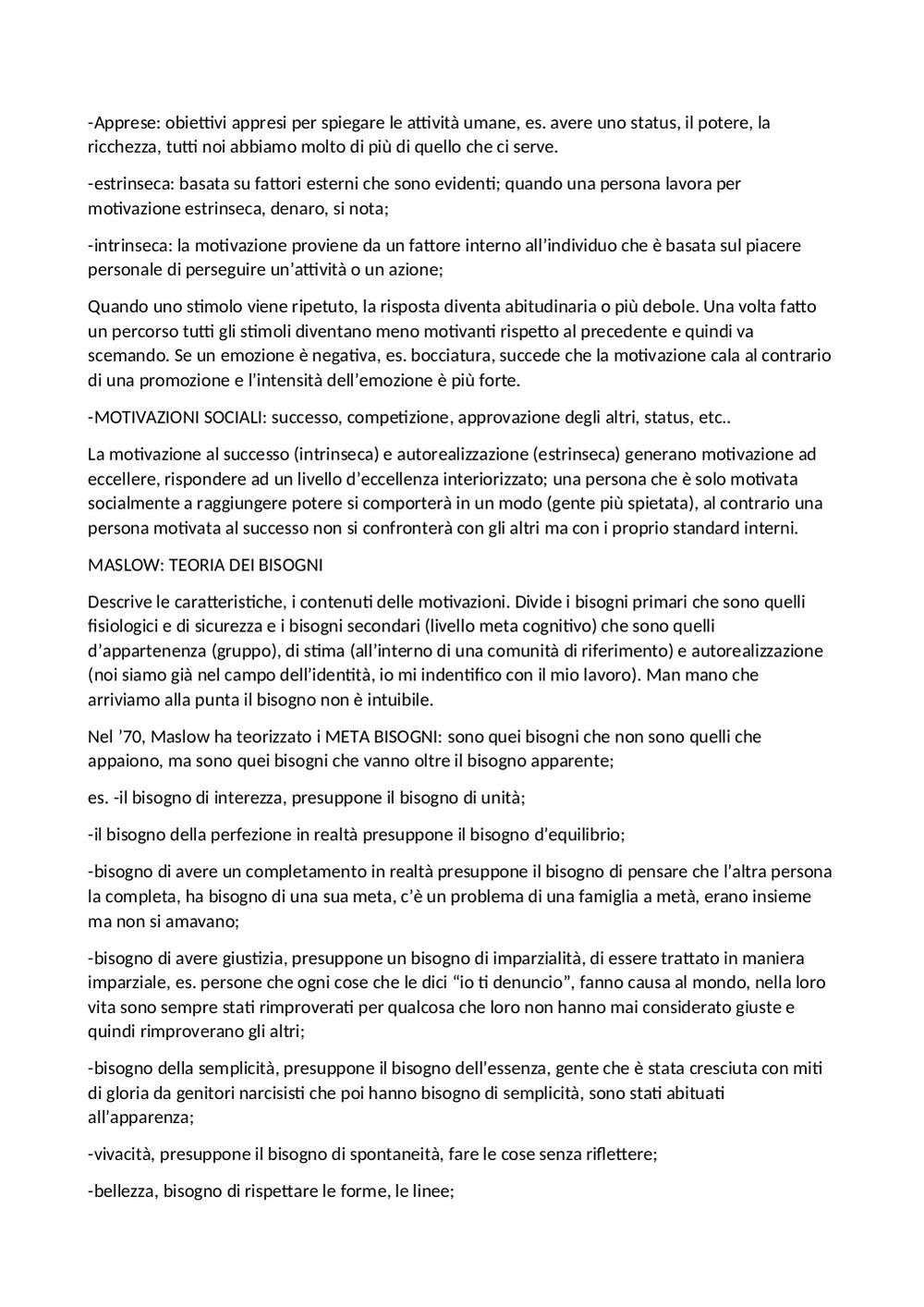 -Apprese: obiettivi appresi per spiegare le attività umane, es. avere uno status, il potere, la ricchezza, tutti noi abbiamo molto di più di quello che ci serve.

-estrinseca: basata su fattori esterni che sono evidenti; quando una persona lavora per motivazione estrinseca, denaro, si nota;

-intrinseca: la motivazione proviene da un fattore interno all'individuo che è basata sul piacere personale di perseguire un'attività o un azione;

Quando uno stimolo viene ripetuto, la risposta diventa abitudinaria o più debole. Una volta fatto un percorso tutti gli stimoli diventano meno motivanti rispetto al precedente e quindi va scemando. Se un emozione è negativa, es. bocciatura, succede che la motivazione cala al contrario di una promozione e l'intensità dell'emozione è più forte.

-MOTIVAZIONI SOCIALI: successo, competizione, approvazione degli altri, status, etc..

La motivazione al successo (intrinseca) e autorealizzazione (estrinseca) generano motivazione ad eccellere, rispondere ad un livello d'eccellenza interiorizzato; una persona che è solo motivata socialmente a raggiungere potere si comporterà in un modo (gente più spietata), al contrario una persona motivata al successo non si confronterà con gli altri ma con i proprio standard interni.

MASLOW: TEORIA DEI BISOGNI

Descrive le caratteristiche, i contenuti delle motivazioni. Divide i bisogni primari che sono quelli fisiologici e di sicurezza e i bisogni secondari (livello meta cognitivo) che sono quelli d'appartenenza (gruppo), di stima (all'interno di una comunità di riferimento) e autorealizzazione (noi siamo già nel campo dell'identità, io mi indentifico con il mio lavoro). Man mano che arriviamo alla punta il bisogno non è intuibile.

Nel '70, Maslow ha teorizzato i META BISOGNI: sono quei bisogni che non sono quelli che appaiono, ma sono quei bisogni che vanno oltre il bisogno apparente;

es. -il bisogno di interezza, presuppone il bisogno di unità;

-il bisogno della perfezione in realtà presuppone il bisogno d'equilibrio;

-bisogno di avere un completamento in realtà presuppone il bisogno di pensare che l'altra persona la completa, ha bisogno di una sua meta, c'è un problema di una famiglia a metà, erano insieme ma non si amavano;

-bisogno di avere giustizia, presuppone un bisogno di imparzialità, di essere trattato in maniera imparziale, es. persone che ogni cose che le dici "io ti denuncio", fanno causa al mondo, nella loro vita sono sempre stati rimproverati per qualcosa che loro non hanno mai considerato giuste e quindi rimproverano gli altri;

-bisogno della semplicità, presuppone il bisogno dell'essenza, gente che è stata cresciuta con miti di gloria da genitori narcisisti che poi hanno bisogno di semplicità, sono stati abituati all'apparenza;

-vivacità, presuppone il bisogno di spontaneità, fare le cose senza riflettere;

-bellezza, bisogno di rispettare le forme, le linee;